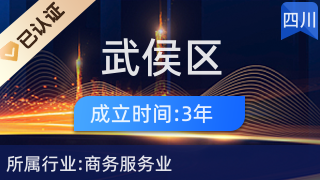 已认证

四川

武侯区

成立时间:3年

所属行业:商务服务业